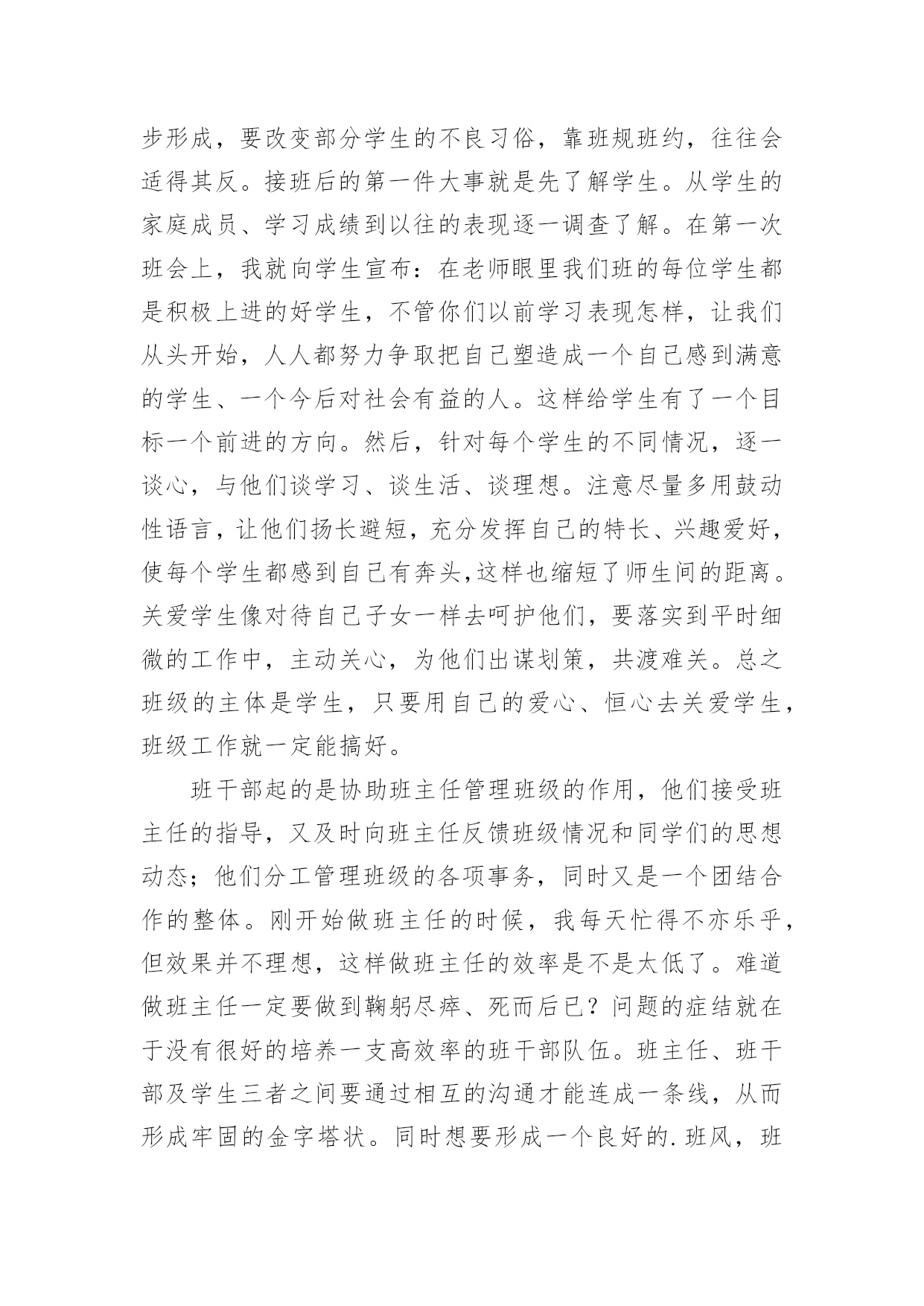 步形成，要改变部分学生的不良习俗，靠班规班约，往往会适得其反。接班后的第一件大事就是先了解学生。从学生的家庭成员、学习成绩到以往的表现逐一调查了解。在第一次班会上，我就向学生宣布：在老师眼里我们班的每位学生都是积极上进的好学生，不管你们以前学习表现怎样，让我们从头开始，人人都努力争取把自己塑造成一个自己感到满意的学生、一个今后对社会有益的人。这样给学生有了一个目标一个前进的方向。然后，针对每个学生的不同情况，逐一谈心，与他们谈学习、谈生活、谈理想。注意尽量多用鼓动性语言，让他们扬长避短，充分发挥自己的特长、兴趣爱好，使每个学生都感到自己有奔头,这样也缩短了师生间的距离。关爱学生像对待自己子女一样去呵护他们，要落实到平时细微的工作中，主动关心，为他们出谋划策，共渡难关。总之班级的主体是学生，只要用自己的爱心、恒心去关爱学生，班级工作就一定能搞好。

班干部起的是协助班主任管理班级的作用，他们接受班主任的指导，又及时向班主任反馈班级情况和同学们的思想动态；他们分工管理班级的各项事务，同时又是一个团结合作的整体。刚开始做班主任的时候，我每天忙得不亦乐乎，但效果并不理想，这样做班主任的效率是不是太低了。难道做班主任一定要做到鞠躬尽瘁、死而后已？问题的症结就在于没有很好的培养一支高效率的班干部队伍。班主任、班干部及学生三者之间要通过相互的沟通才能连成一条线，从而形成牢固的金字塔状。同时想要形成一个良好的.班风，班